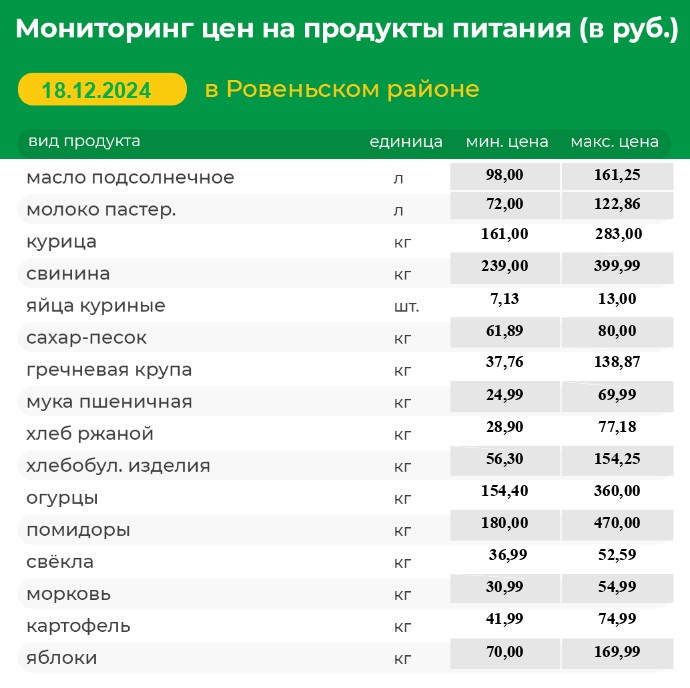 Мониторинг цен на продукты питания (в руб.)

18.12.2024

в Ровеньском районе

| вид продукта | единица | мин. цена | макс. цена |
|---|---|---|---|
| масло подсолнечное | л | 98,00 | 161,25 |
| молоко пастер. | л | 72,00 | 122,86 |
| курица | кг | 161,00 | 283,00 |
| свинина | кг | 239,00 | 399,99 |
| яйца куриные | шт. | 7,13 | 13,00 |
| сахар-песок | кг | 61,89 | 80,00 |
| гречневая крупа | кг | 37,76 | 138,87 |
| мука пшеничная | кг | 24,99 | 69,99 |
| хлеб ржаной | кг | 28,90 | 77,18 |
| хлебобул. изделия | кг | 56,30 | 154,25 |
| огурцы | кг | 154,40 | 360,00 |
| помидоры | кг | 180,00 | 470,00 |
| свёкла | кг | 36,99 | 52,59 |
| морковь | кг | 30,99 | 54,99 |
| картофель | кг | 41,99 | 74,99 |
| яблоки | кг | 70,00 | 169,99 |